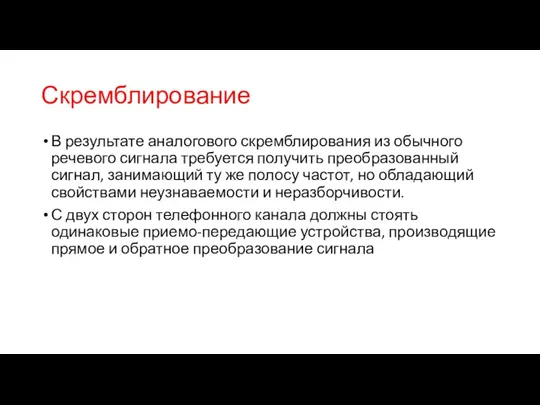 Скремблирование

• В результате аналогового скремблирования из обычного речевого сигнала требуется получить преобразованный сигнал, занимающий ту же полосу частот, но обладающий свойствами неузнаваемости и неразборчивости.

• С двух сторон телефонного канала должны стоять одинаковые приемо-передающие устройства, производящие прямое и обратное преобразование сигнала